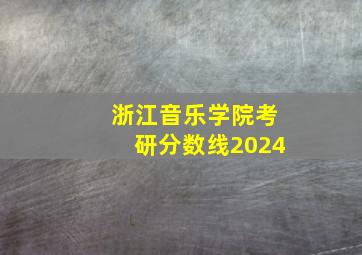 浙江音乐学院考研分数线2024